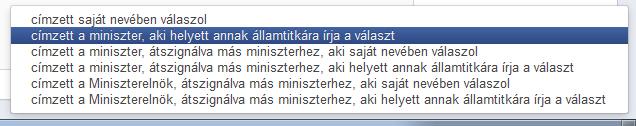 címzett saját nevében válaszol
címzett a miniszter, aki helyett annak államtitkára írja a választ
címzett a miniszter, átszignálva más miniszterhez, aki saját nevében válaszol
címzett a miniszter, átszignálva más miniszterhez, aki helyett annak államtitkára írja a választ
címzett a Miniszterelnök, átszignálva más miniszterhez, aki saját nevében válaszol
címzett a Miniszterelnök, átszignálva más miniszterhez, aki helyett annak államtitkára írja a választ